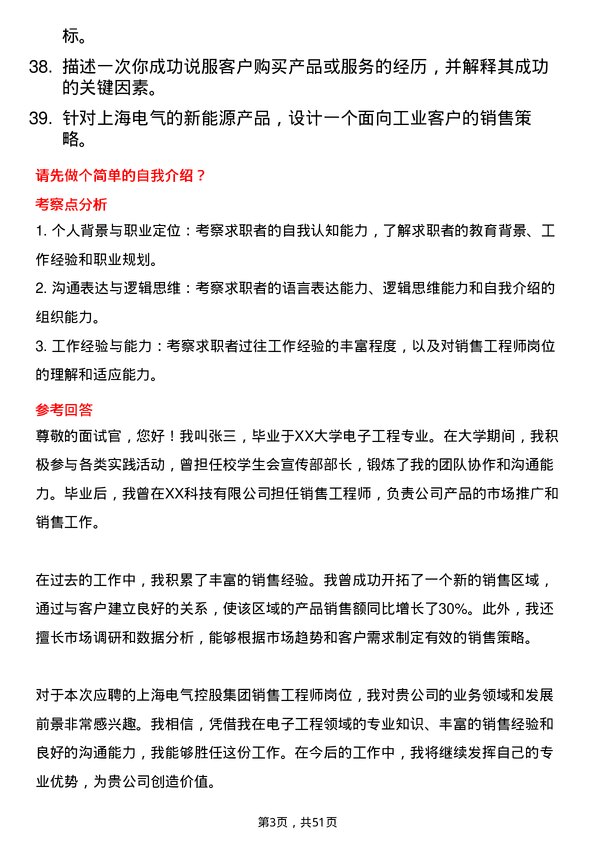 标。

38. 描述一次你成功说服客户购买产品或服务的经历，并解释其成功的关键因素。

39. 针对上海电气的新能源产品，设计一个面向工业客户的销售策略。

请先做个简单的自我介绍？

考察点分析

1. 个人背景与职业定位：考察求职者的自我认知能力，了解求职者的教育背景、工作经验和职业规划。

2. 沟通表达与逻辑思维：考察求职者的语言表达能力、逻辑思维能力和自我介绍的组织能力。

3. 工作经验与能力：考察求职者过往工作经验的丰富程度，以及对销售工程师岗位的理解和适应能力。

参考回答

尊敬的面试官，您好！我叫张三，毕业于XX大学电子工程专业。在大学期间，我积极参与各类实践活动，曾担任校学生会宣传部部长，锻炼了我的团队协作和沟通能力。毕业后，我曾在XX科技有限公司担任销售工程师，负责公司产品的市场推广和销售工作。

在过去的工作中，我积累了丰富的销售经验。我曾成功开拓了一个新的销售区域，通过与客户建立良好的关系，使该区域的产品销售额同比增长了30%。此外，我还擅长市场调研和数据分析，能够根据市场趋势和客户需求制定有效的销售策略。

对于本次应聘的上海电气控股集团销售工程师岗位，我对贵公司的业务领域和发展前景非常感兴趣。我相信，凭借我在电子工程领域的专业知识、丰富的销售经验和良好的沟通能力，我能够胜任这份工作。在今后的工作中，我将继续发挥自己的专业优势，为贵公司创造价值。

第3页，共51页